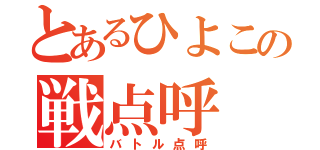 とあるひよこの
戦点呼
バトル点呼